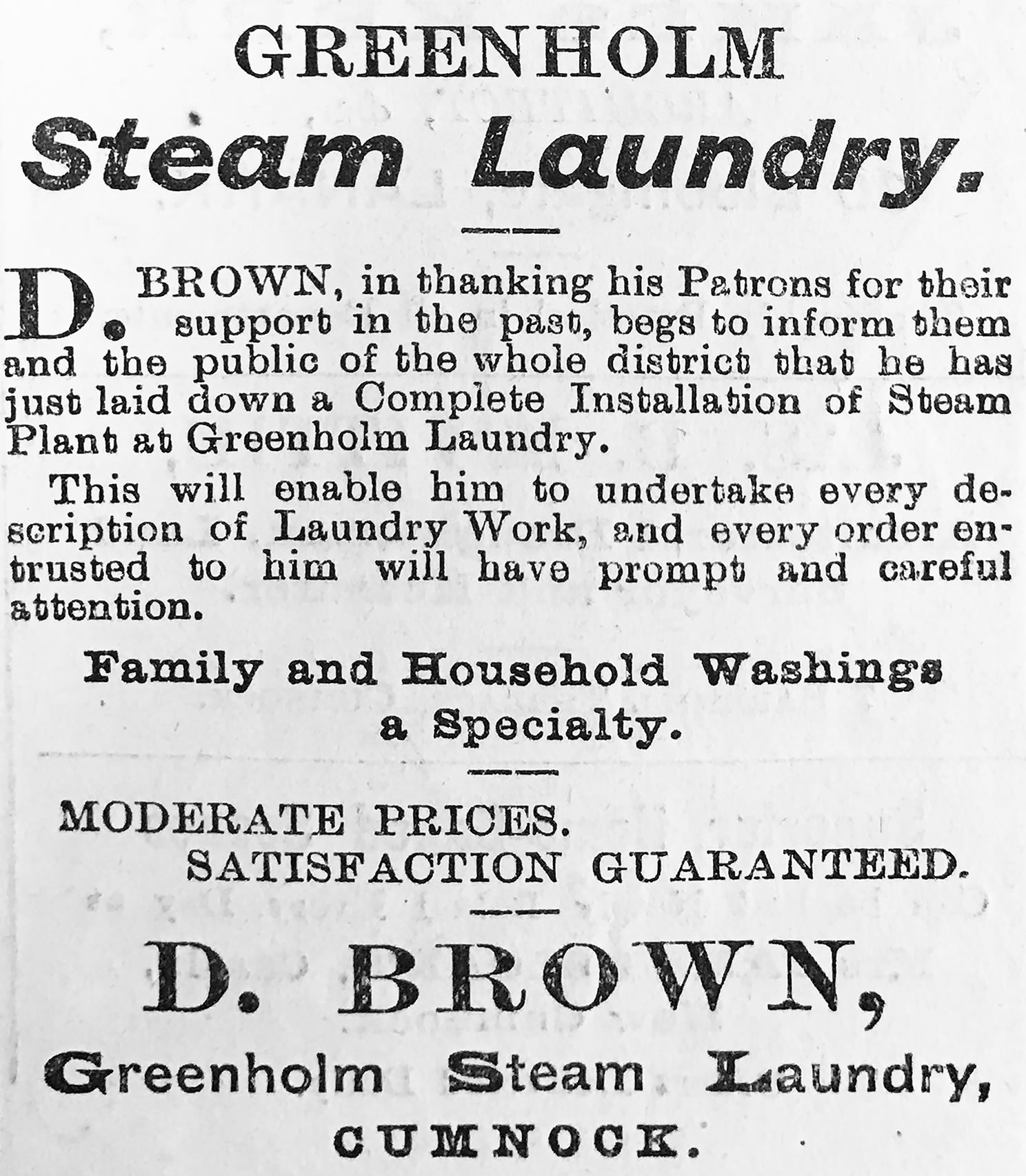 GREENHOLM

Steam Laundry.

D. BROWN, in thanking his Patrons for their support in the past, begs to inform them and the public of the whole district that he has just laid down a Complete Installation of Steam Plant at Greenholm Laundry.

This will enable him to undertake every description of Laundry Work, and every order entrusted to him will have prompt and careful attention.

Family and Household Washings a Specialty.

MODERATE PRICES.
SATISFACTION GUARANTEED.

D. BROWN,
Greenholm Steam Laundry,
CUMNOCK.